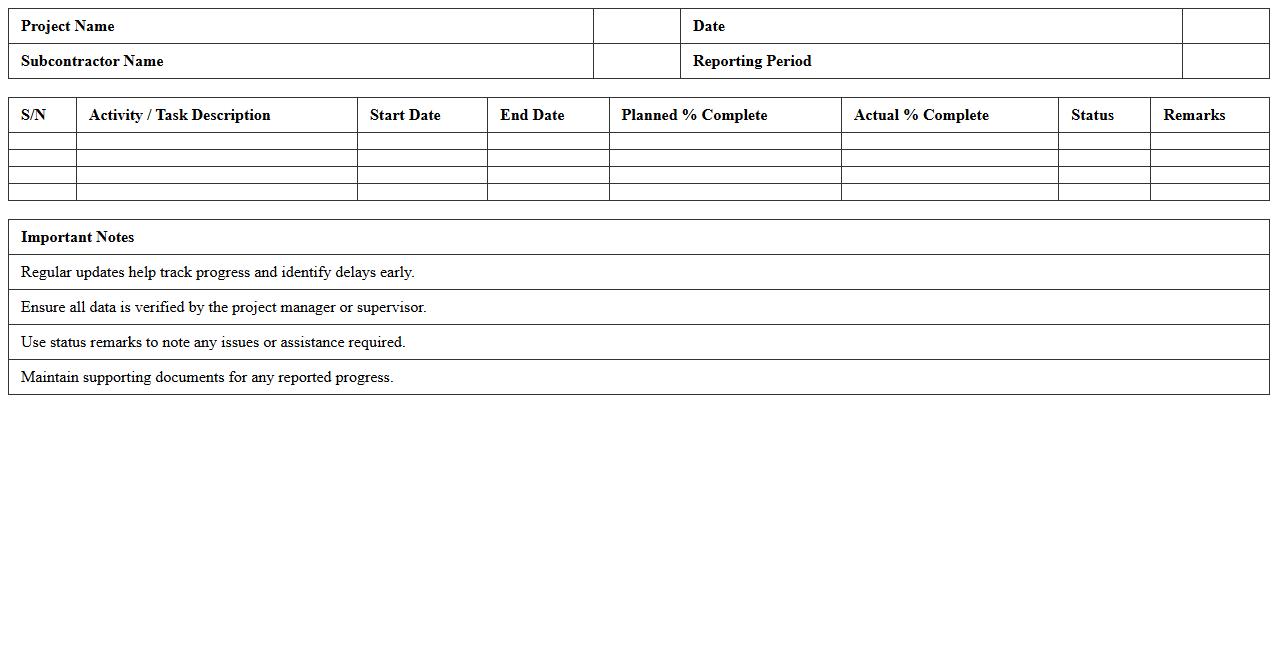 | Project Name | | Date | |
|---|---|---|---|
| Subcontractor Name | | Reporting Period | |

| S/N | Activity / Task Description | Start Date | End Date | Planned % Complete | Actual % Complete | Status | Remarks |
|---|---|---|---|---|---|---|---|
| | | | | | | | |
| | | | | | | | |
| | | | | | | | |
| | | | | | | | |

| Important Notes |
|---|
| Regular updates help track progress and identify delays early. |
| Ensure all data is verified by the project manager or supervisor. |
| Use status remarks to note any issues or assistance required. |
| Maintain supporting documents for any reported progress. |